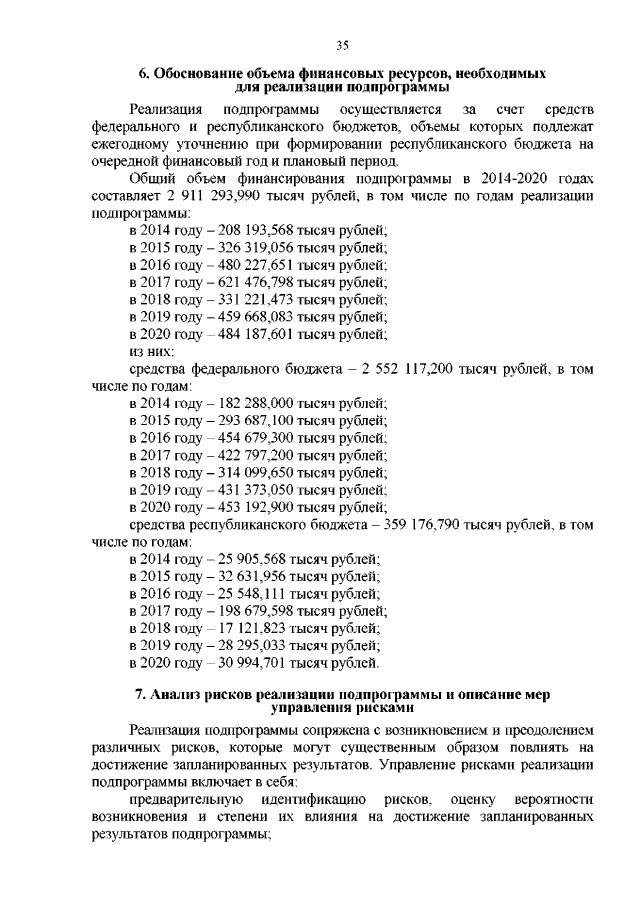 35

6. Обоснование объема финансовых ресурсов, необходимых для реализации подпрограммы

Реализация подпрограммы осуществляется за счет средств федерального и республиканского бюджетов, объемы которых подлежат ежегодному уточнению при формировании республиканского бюджета на очередной финансовый год и плановый период.

Общий объем финансирования подпрограммы в 2014-2020 годах составляет 2 911 293,990 тысяч рублей, в том числе по годам реализации подпрограммы:

в 2014 году – 208 193,568 тысяч рублей;
в 2015 году – 326 319,056 тысяч рублей;
в 2016 году – 480 227,651 тысяч рублей;
в 2017 году – 621 476,798 тысяч рублей;
в 2018 году – 331 221,473 тысяч рублей;
в 2019 году – 459 668,083 тысяч рублей;
в 2020 году – 484 187,601 тысяч рублей;
из них:

средства федерального бюджета – 2 552 117,200 тысяч рублей, в том числе по годам:

в 2014 году – 182 288,000 тысяч рублей;
в 2015 году – 293 687,100 тысяч рублей;
в 2016 году – 454 679,300 тысяч рублей;
в 2017 году – 422 797,200 тысяч рублей;
в 2018 году – 314 099,650 тысяч рублей;
в 2019 году – 431 373,050 тысяч рублей;
в 2020 году – 453 192,900 тысяч рублей;

средства республиканского бюджета – 359 176,790 тысяч рублей, в том числе по годам:

в 2014 году – 25 905,568 тысяч рублей;
в 2015 году – 32 631,956 тысяч рублей;
в 2016 году – 25 548,111 тысяч рублей;
в 2017 году – 198 679,598 тысяч рублей;
в 2018 году – 17 121,823 тысяч рублей;
в 2019 году – 28 295,033 тысяч рублей;
в 2020 году – 30 994,701 тысяч рублей.

7. Анализ рисков реализации подпрограммы и описание мер управления рисками

Реализация подпрограммы сопряжена с возникновением и преодолением различных рисков, которые могут существенным образом повлиять на достижение запланированных результатов. Управление рисками реализации подпрограммы включает в себя:

предварительную идентификацию рисков, оценку вероятности возникновения и степени их влияния на достижение запланированных результатов подпрограммы;